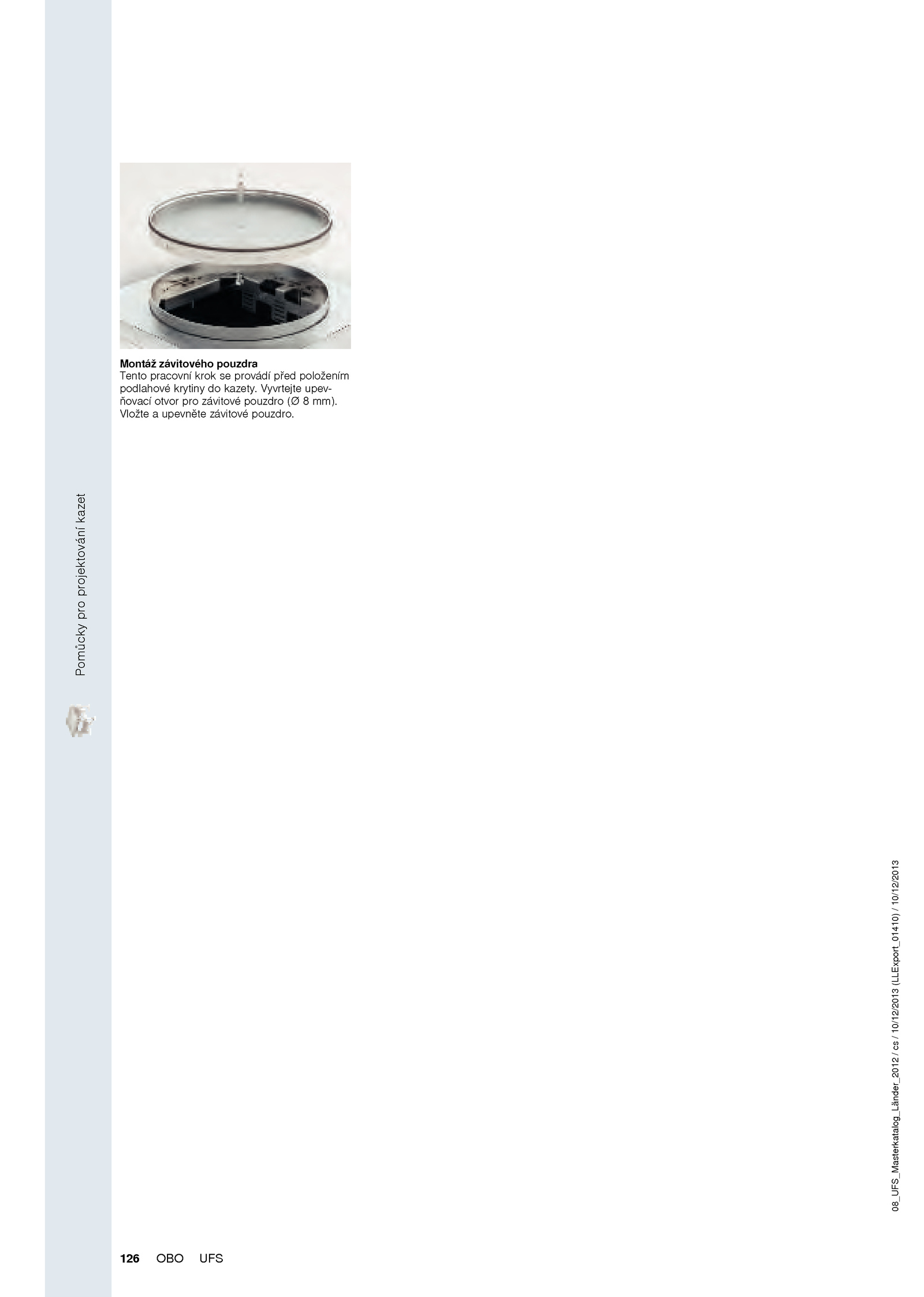 Montáž závitového pouzdra
Tento pracovní krok se provádí před položením podlahové krytiny do kazety. Vyvrtejte upevňovací otvor pro závitové pouzdro (Ø 8 mm). Vložte a upevněte závitové pouzdro.

Pomůcky pro projektování kazet

08_UFS_Masterkatalog_Länder_2012 / cs / 10/12/2013 (LLExport_01410) / 10/12/2013

126 OBO UFS